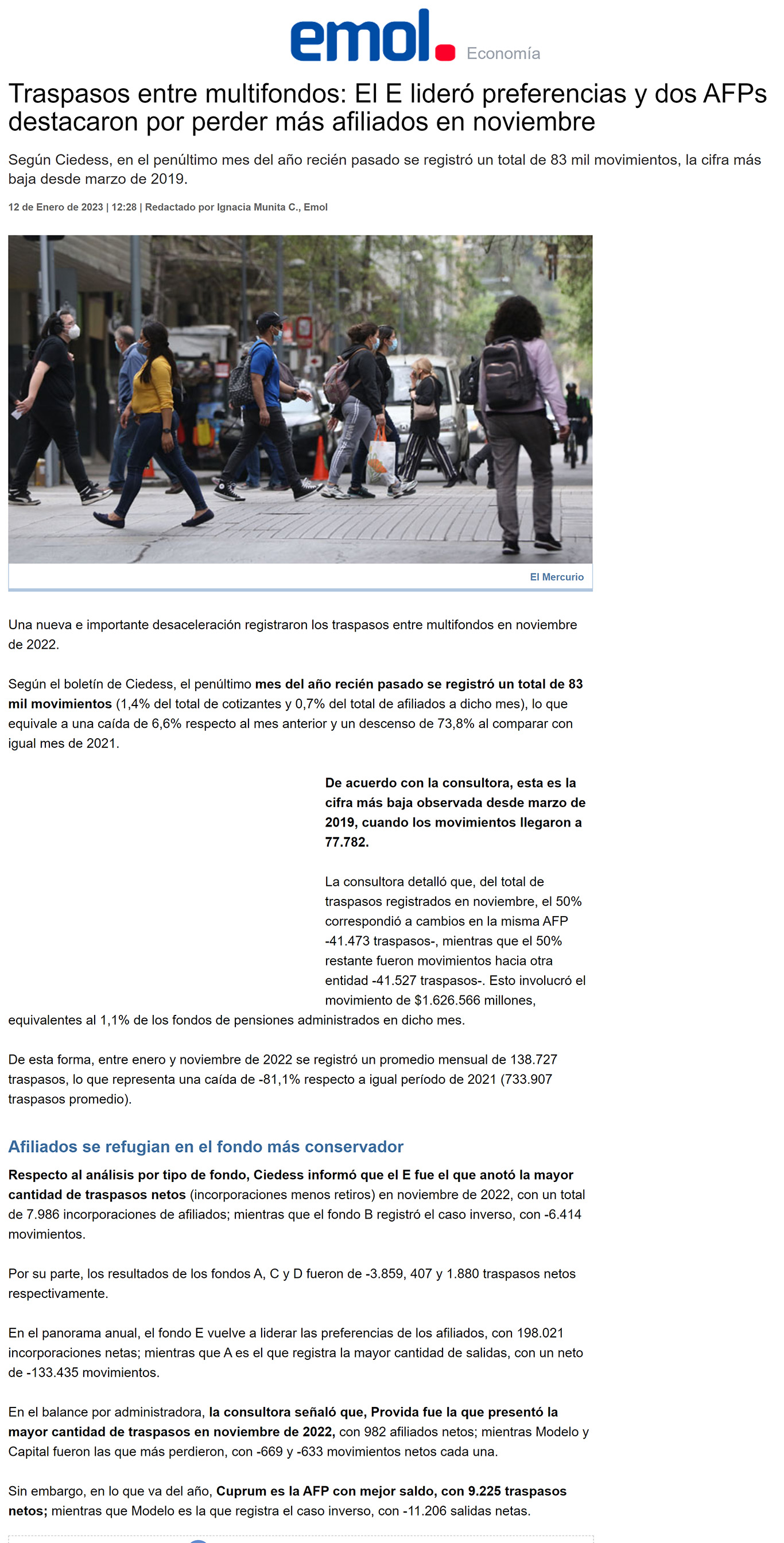 emol. Economía

Traspasos entre multifondos: El E lideró preferencias y dos AFPs destacaron por perder más afiliados en noviembre

Según Ciedess, en el penúltimo mes del año recién pasado se registró un total de 83 mil movimientos, la cifra más baja desde marzo de 2019.

12 de Enero de 2023 | 12:28 | Redactado por Ignacia Munita C., Emol

El Mercurio

Una nueva e importante desaceleración registraron los traspasos entre multifondos en noviembre de 2022.

Según el boletín de Ciedess, el penúltimo mes del año recién pasado se registró un total de 83 mil movimientos (1,4% del total de cotizantes y 0,7% del total de afiliados a dicho mes), lo que equivale a una caída de 6,6% respecto al mes anterior y un descenso de 73,8% al comparar con igual mes de 2021.

De acuerdo con la consultora, esta es la cifra más baja observada desde marzo de 2019, cuando los movimientos llegaron a 77.782.

La consultora detalló que, del total de traspasos registrados en noviembre, el 50% correspondió a cambios en la misma AFP -41.473 traspasos-, mientras que el 50% restante fueron movimientos hacia otra entidad -41.527 traspasos-. Esto involucró el movimiento de $1.626.566 millones, equivalentes al 1,1% de los fondos de pensiones administrados en dicho mes.

De esta forma, entre enero y noviembre de 2022 se registró un promedio mensual de 138.727 traspasos, lo que representa una caída de -81,1% respecto a igual período de 2021 (733.907 traspasos promedio).

Afiliados se refugian en el fondo más conservador

Respecto al análisis por tipo de fondo, Ciedess informó que el E fue el que anotó la mayor cantidad de traspasos netos (incorporaciones menos retiros) en noviembre de 2022, con un total de 7.986 incorporaciones de afiliados; mientras que el fondo B registró el caso inverso, con -6.414 movimientos.

Por su parte, los resultados de los fondos A, C y D fueron de -3.859, 407 y 1.880 traspasos netos respectivamente.

En el panorama anual, el fondo E vuelve a liderar las preferencias de los afiliados, con 198.021 incorporaciones netas; mientras que A es el que registra la mayor cantidad de salidas, con un neto de -133.435 movimientos.

En el balance por administradora, la consultora señaló que, Provida fue la que presentó la mayor cantidad de traspasos en noviembre de 2022, con 982 afiliados netos; mientras Modelo y Capital fueron las que más perdieron, con -669 y -633 movimientos netos cada una.

Sin embargo, en lo que va del año, Cuprum es la AFP con mejor saldo, con 9.225 traspasos netos; mientras que Modelo es la que registra el caso inverso, con -11.206 salidas netas.